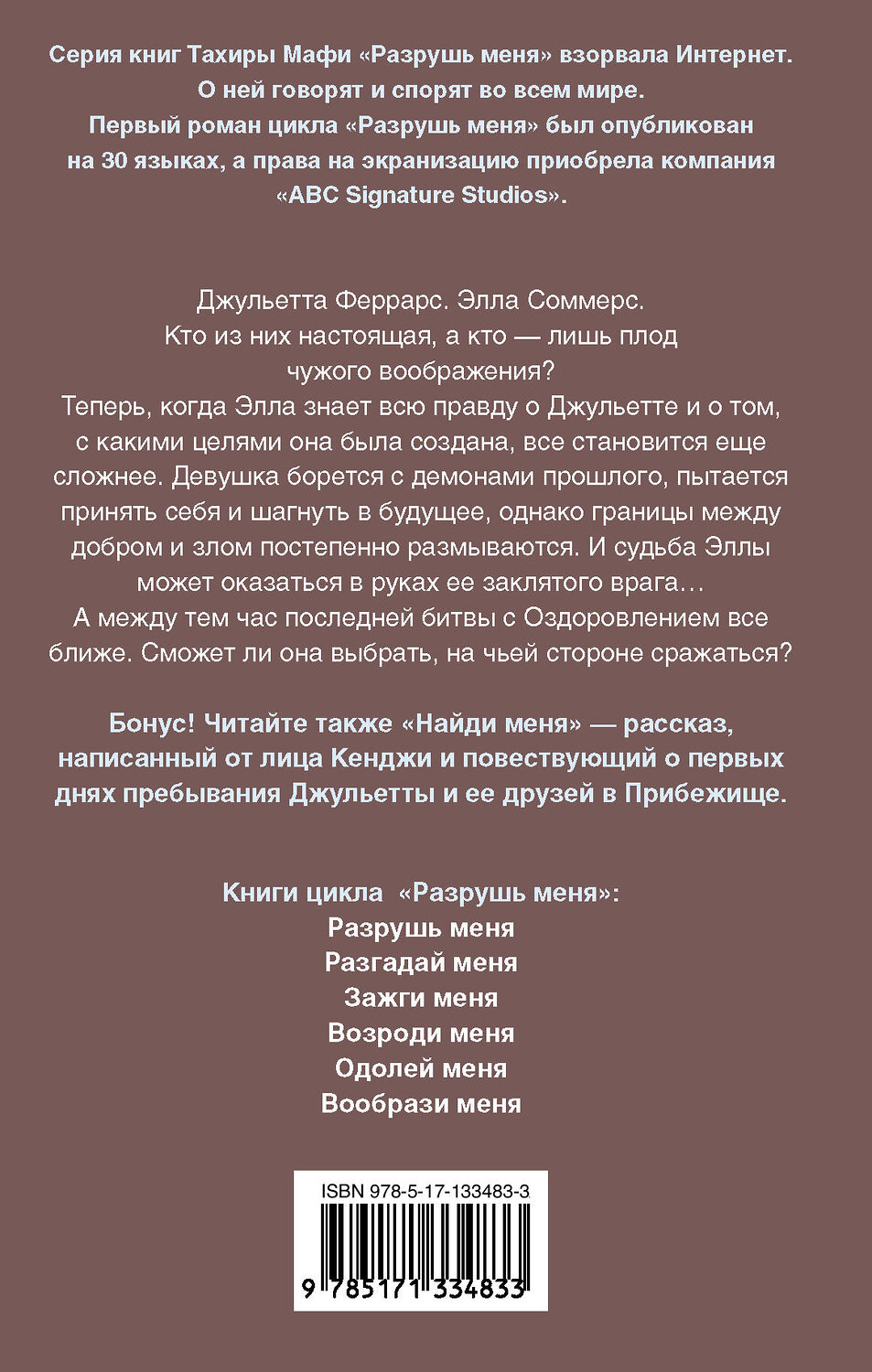 Серия книг Тахиры Мафи «Разрушь меня» взорвала Интернет. О ней говорят и спорят во всем мире. Первый роман цикла «Разрушь меня» был опубликован на 30 языках, а права на экранизацию приобрела компания «ABC Signature Studios».

Джульетта Феррарс. Элла Соммерс. Кто из них настоящая, а кто — лишь плод чужого воображения? Теперь, когда Элла знает всю правду о Джульетте и о том, с какими целями она была создана, все становится еще сложнее. Девушка борется с демонами прошлого, пытается принять себя и шагнуть в будущее, однако границы между добром и злом постепенно размываются. И судьба Эллы может оказаться в руках ее заклятого врага… А между тем час последней битвы с Оздоровлением все ближе. Сможет ли она выбрать, на чьей стороне сражаться?

Бонус! Читайте также «Найди меня» — рассказ, написанный от лица Кенджи и повествующий о первых днях пребывания Джульетты и ее друзей в Прибежище.

Книги цикла «Разрушь меня»:
Разрушь меня
Разгадай меня
Зажги меня
Возроди меня
Одолей меня
Вообрази меня

ISBN 978-5-17-133483-3
9 785171 334833